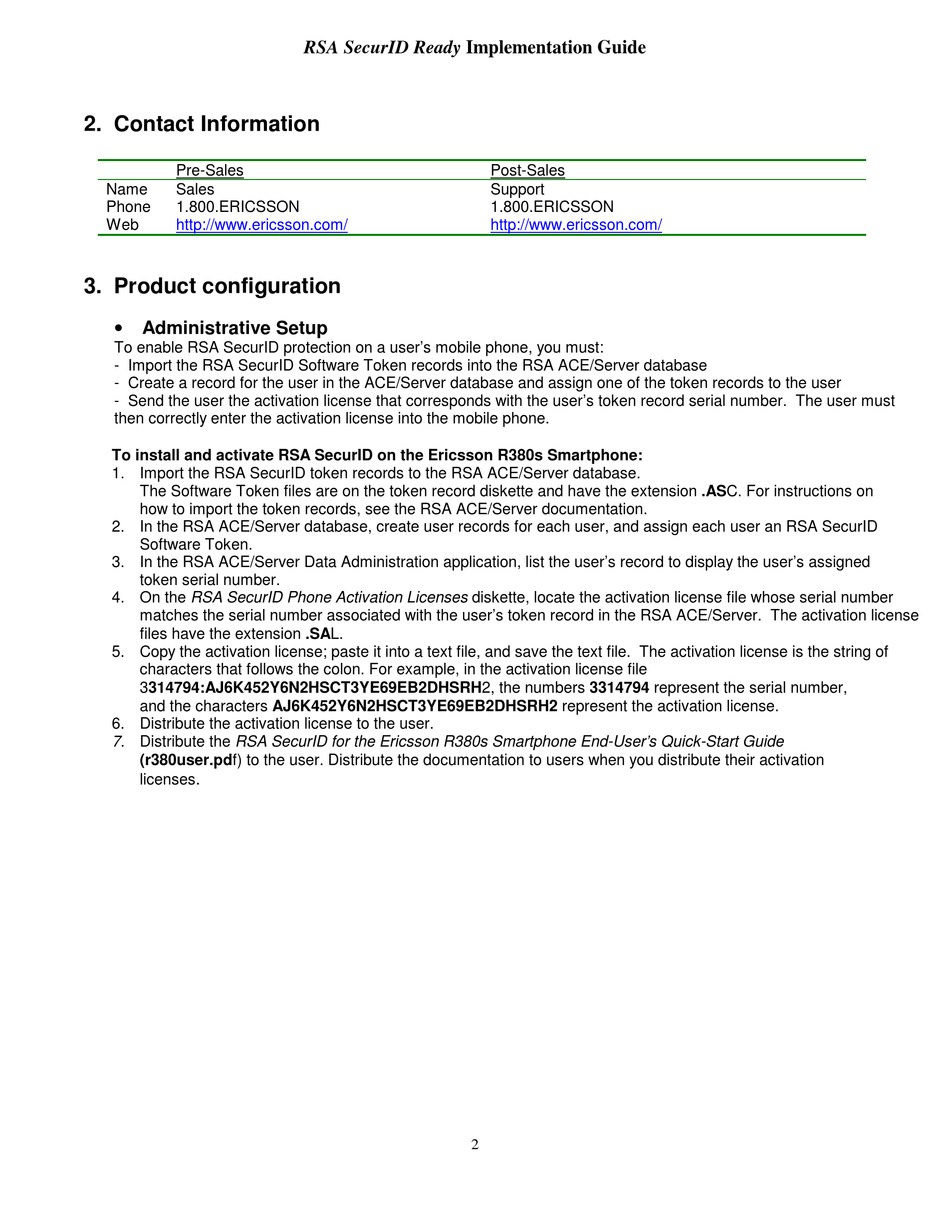 RSA SecurID Ready Implementation Guide

2. Contact Information

| | Pre-Sales | Post-Sales |
|---|---|---|
| Name | Sales | Support |
| Phone | 1.800.ERICSSON | 1.800.ERICSSON |
| Web | http://www.ericsson.com/ | http://www.ericsson.com/ |

3. Product configuration

• Administrative Setup

To enable RSA SecurID protection on a user's mobile phone, you must:
- Import the RSA SecurID Software Token records into the RSA ACE/Server database
- Create a record for the user in the ACE/Server database and assign one of the token records to the user
- Send the user the activation license that corresponds with the user's token record serial number. The user must then correctly enter the activation license into the mobile phone.

To install and activate RSA SecurID on the Ericsson R380s Smartphone:
1. Import the RSA SecurID token records to the RSA ACE/Server database. The Software Token files are on the token record diskette and have the extension .ASC. For instructions on how to import the token records, see the RSA ACE/Server documentation.
2. In the RSA ACE/Server database, create user records for each user, and assign each user an RSA SecurID Software Token.
3. In the RSA ACE/Server Data Administration application, list the user's record to display the user's assigned token serial number.
4. On the RSA SecurID Phone Activation Licenses diskette, locate the activation license file whose serial number matches the serial number associated with the user's token record in the RSA ACE/Server. The activation license files have the extension .SAL.
5. Copy the activation license; paste it into a text file, and save the text file. The activation license is the string of characters that follows the colon. For example, in the activation license file 3314794:AJ6K452Y6N2HSCT3YE69EB2DHSRH2, the numbers 3314794 represent the serial number, and the characters AJ6K452Y6N2HSCT3YE69EB2DHSRH2 represent the activation license.
6. Distribute the activation license to the user.
7. Distribute the RSA SecurID for the Ericsson R380s Smartphone End-User's Quick-Start Guide (r380user.pdf) to the user. Distribute the documentation to users when you distribute their activation licenses.

2